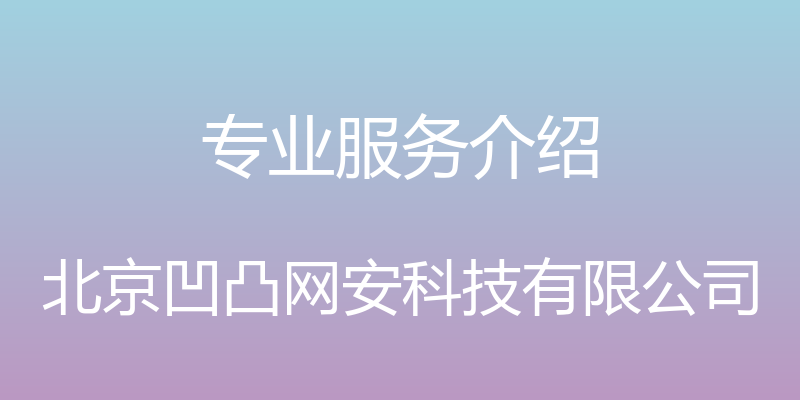 专业服务介绍

北京凹凸网安科技有限公司